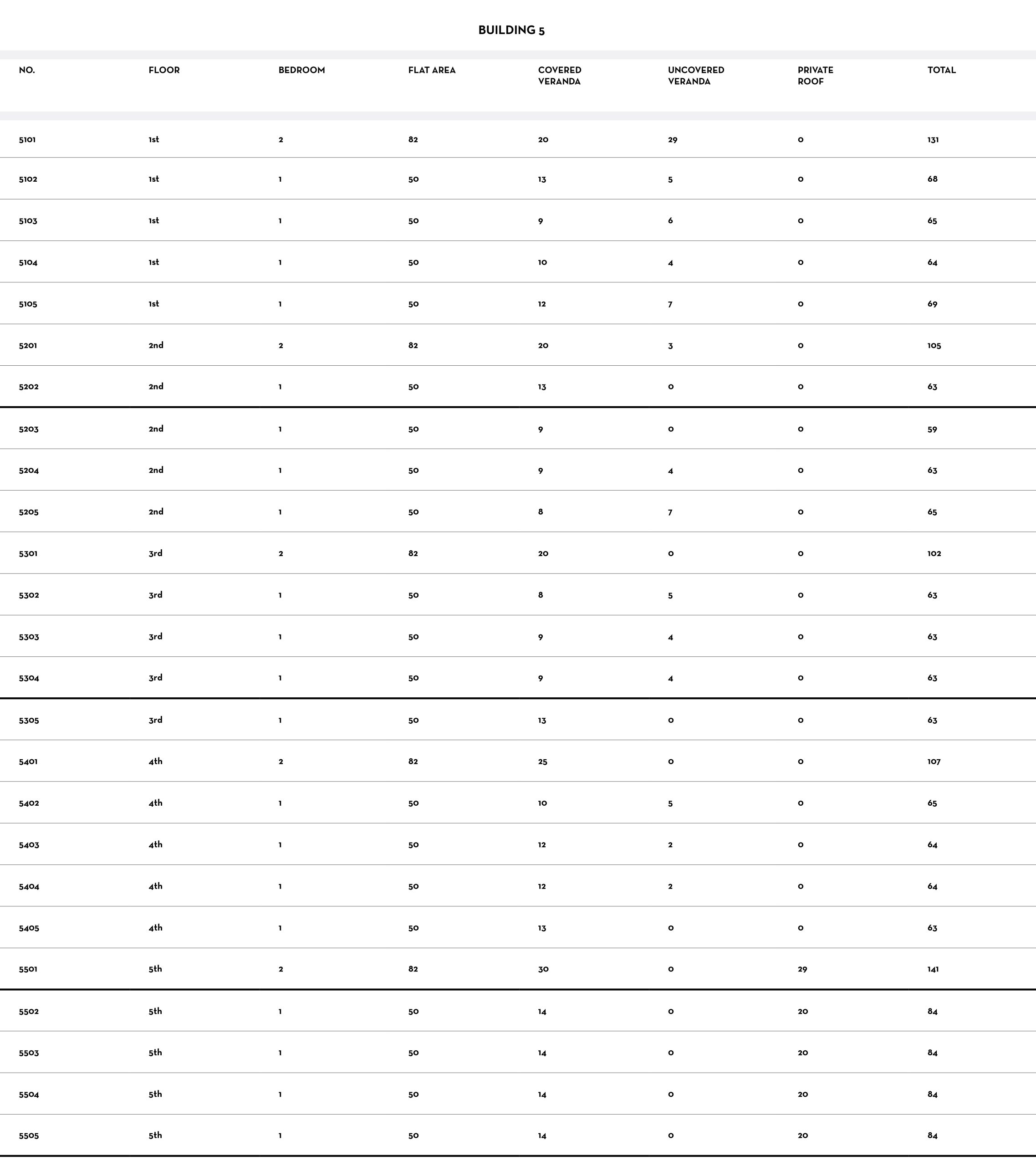 BUILDING 5

| NO. | FLOOR | BEDROOM | FLAT AREA | COVERED VERANDA | UNCOVERED VERANDA | PRIVATE ROOF | TOTAL |
|---|---|---|---|---|---|---|---|
| 5101 | 1st | 2 | 82 | 20 | 29 | 0 | 131 |
| 5102 | 1st | 1 | 50 | 13 | 5 | 0 | 68 |
| 5103 | 1st | 1 | 50 | 9 | 6 | 0 | 65 |
| 5104 | 1st | 1 | 50 | 10 | 4 | 0 | 64 |
| 5105 | 1st | 1 | 50 | 12 | 7 | 0 | 69 |
| 5201 | 2nd | 2 | 82 | 20 | 3 | 0 | 105 |
| 5202 | 2nd | 1 | 50 | 13 | 0 | 0 | 63 |
| 5203 | 2nd | 1 | 50 | 9 | 0 | 0 | 59 |
| 5204 | 2nd | 1 | 50 | 9 | 4 | 0 | 63 |
| 5205 | 2nd | 1 | 50 | 8 | 7 | 0 | 65 |
| 5301 | 3rd | 2 | 82 | 20 | 0 | 0 | 102 |
| 5302 | 3rd | 1 | 50 | 8 | 5 | 0 | 63 |
| 5303 | 3rd | 1 | 50 | 9 | 4 | 0 | 63 |
| 5304 | 3rd | 1 | 50 | 9 | 4 | 0 | 63 |
| 5305 | 3rd | 1 | 50 | 13 | 0 | 0 | 63 |
| 5401 | 4th | 2 | 82 | 25 | 0 | 0 | 107 |
| 5402 | 4th | 1 | 50 | 10 | 5 | 0 | 65 |
| 5403 | 4th | 1 | 50 | 12 | 2 | 0 | 64 |
| 5404 | 4th | 1 | 50 | 12 | 2 | 0 | 64 |
| 5405 | 4th | 1 | 50 | 13 | 0 | 0 | 63 |
| 5501 | 5th | 2 | 82 | 30 | 0 | 29 | 141 |
| 5502 | 5th | 1 | 50 | 14 | 0 | 20 | 84 |
| 5503 | 5th | 1 | 50 | 14 | 0 | 20 | 84 |
| 5504 | 5th | 1 | 50 | 14 | 0 | 20 | 84 |
| 5505 | 5th | 1 | 50 | 14 | 0 | 20 | 84 |